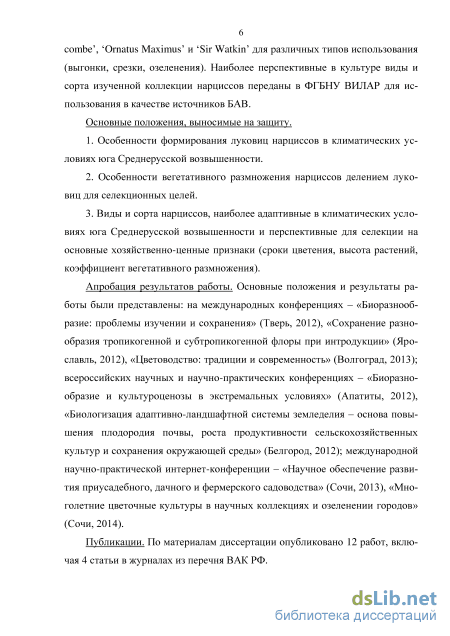 6

combe', 'Ornatus Maximus' и 'Sir Watkin' для различных типов использования (выгонки, срезки, озеленения). Наиболее перспективные в культуре виды и сорта изученной коллекции нарциссов переданы в ФГБНУ ВИЛАР для использования в качестве источников БАВ.

Основные положения, выносимые на защиту.

1. Особенности формирования луковиц нарциссов в климатических условиях юга Среднерусской возвышенности.

2. Особенности вегетативного размножения нарциссов делением луковиц для селекционных целей.

3. Виды и сорта нарциссов, наиболее адаптивные в климатических условиях юга Среднерусской возвышенности и перспективные для селекции на основные хозяйственно-ценные признаки (сроки цветения, высота растений, коэффициент вегетативного размножения).

Апробация результатов работы. Основные положения и результаты работы были представлены: на международных конференциях – «Биоразнообразие: проблемы изучении и сохранения» (Тверь, 2012), «Сохранение разнообразия тропикогенной и субтропикогенной флоры при интродукции» (Ярославль, 2012), «Цветоводство: традиции и современность» (Волгоград, 2013); всероссийских научных и научно-практических конференциях – «Биоразнообразие и культуроценозы в экстремальных условиях» (Апатиты, 2012), «Биологизация адаптивно-ландшафтной системы земледелия – основа повышения плодородия почвы, роста продуктивности сельскохозяйственных культур и сохранения окружающей среды» (Белгород, 2012); международной научно-практической интернет-конференции – «Научное обеспечение развития приусадебного, дачного и фермерского садоводства» (Сочи, 2013), «Многолетние цветочные культуры в научных коллекциях и озеленении городов» (Сочи, 2014).

Публикации. По материалам диссертации опубликовано 12 работ, включая 4 статьи в журналах из перечня ВАК РФ.

dsLib.net
библиотека диссертаций